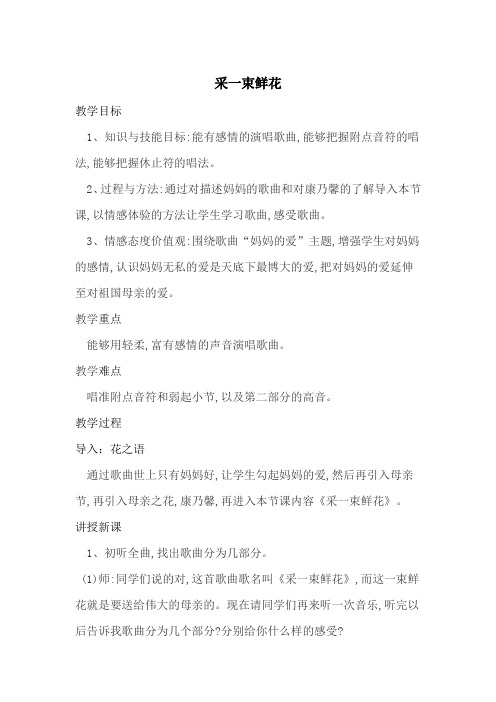 采一束鲜花

教学目标

1、知识与技能目标:能有感情的演唱歌曲,能够把握附点音符的唱法,能够把握休止符的唱法。

2、过程与方法:通过对描述妈妈的歌曲和对康乃馨的了解导入本节课,以情感体验的方法让学生学习歌曲,感受歌曲。

3、情感态度价值观:围绕歌曲“妈妈的爱”主题,增强学生对妈妈的感情,认识妈妈无私的爱是天底下最博大的爱,把对妈妈的爱延伸至对祖国母亲的爱。

教学重点

能够用轻柔,富有感情的声音演唱歌曲。

教学难点

唱准附点音符和弱起小节,以及第二部分的高音。

教学过程

导入：花之语

通过歌曲世上只有妈妈好,让学生勾起妈妈的爱,然后再引入母亲节,再引入母亲之花,康乃馨,再进入本节课内容《采一束鲜花》。

讲授新课

1、初听全曲,找出歌曲分为几部分。

(1)师:同学们说的对,这首歌曲歌名叫《采一束鲜花》,而这一束鲜花就是要送给伟大的母亲的。现在请同学们再来听一次音乐,听完以后告诉我歌曲分为几个部分?分别给你什么样的感受?